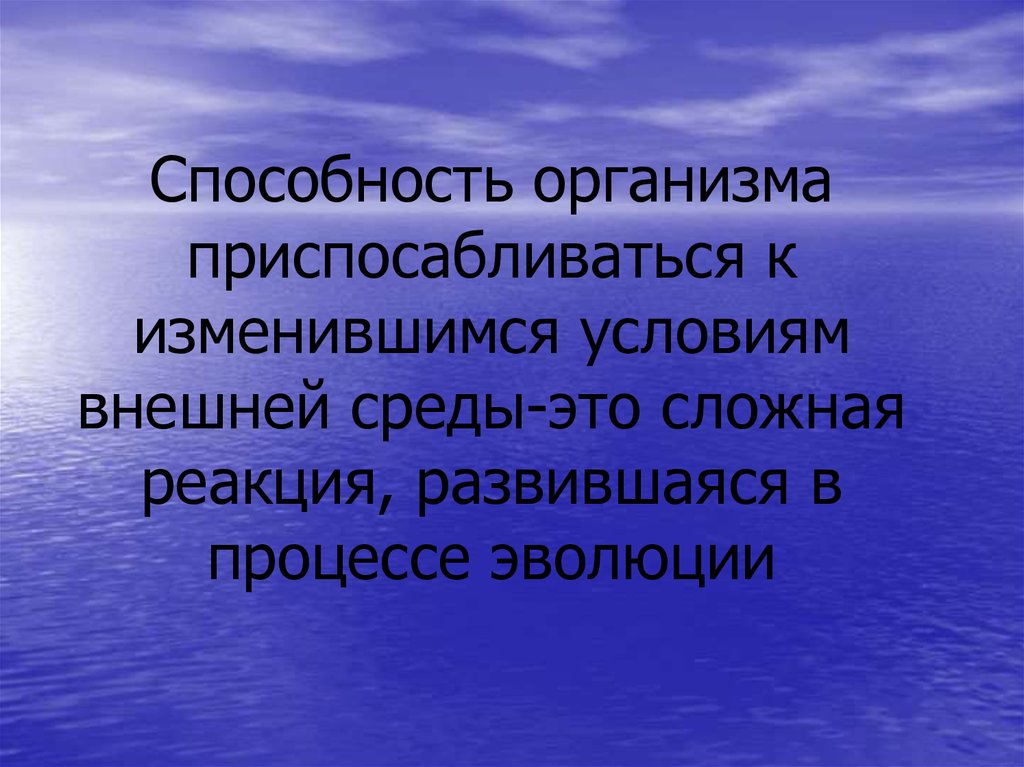 Способность организма приспосабливаться к изменившимся условиям внешней среды-это сложная реакция, развившаяся в процессе эволюции